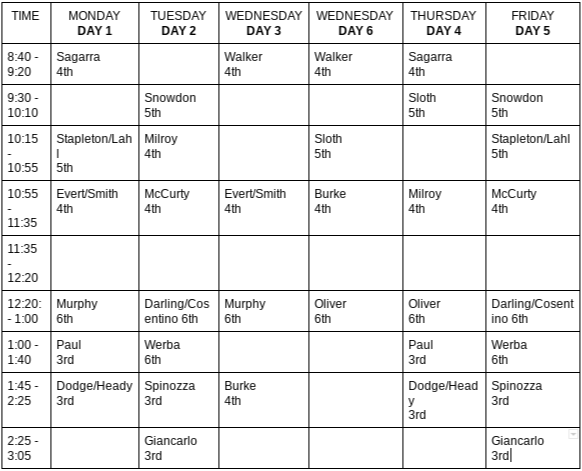 | TIME | MONDAY DAY 1 | TUESDAY DAY 2 | WEDNESDAY DAY 3 | WEDNESDAY DAY 6 | THURSDAY DAY 4 | FRIDAY DAY 5 |
|---|---|---|---|---|---|---|
| 8:40 - 9:20 | Sagarra 4th | | Walker 4th | Walker 4th | Sagarra 4th | |
| 9:30 - 10:10 | | Snowdon 5th | | | Sloth 5th | Snowdon 5th |
| 10:15 - 10:55 | Stapleton/Lahl 5th | Milroy 4th | | Sloth 5th | | Stapleton/Lahl 5th |
| 10:55 - 11:35 | Evert/Smith 4th | McCurty 4th | Evert/Smith 4th | Burke 4th | Milroy 4th | McCurty 4th |
| 11:35 - 12:20 | | | | | | |
| 12:20: - 1:00 | Murphy 6th | Darling/Cosentino 6th | Murphy 6th | Oliver 6th | Oliver 6th | Darling/Cosentino 6th |
| 1:00 - 1:40 | Paul 3rd | Werba 6th | | | Paul 3rd | Werba 6th |
| 1:45 - 2:25 | Dodge/Heady 3rd | Spinozza 3rd | Burke 4th | | Dodge/Heady 3rd | Spinozza 3rd |
| 2:25 - 3:05 | | Giancarlo 3rd | | | | Giancarlo 3rd |